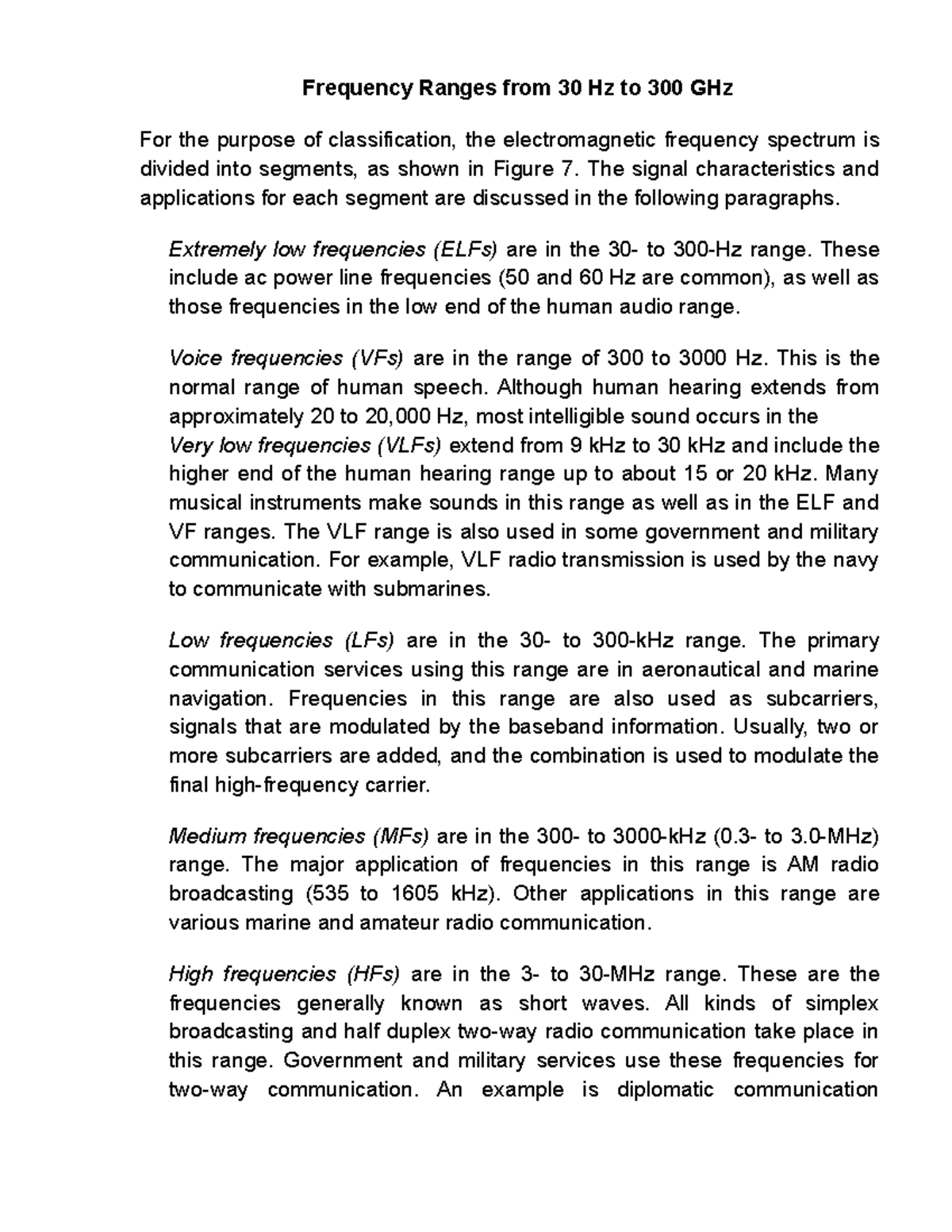 Frequency Ranges from 30 Hz to 300 GHz

For the purpose of classification, the electromagnetic frequency spectrum is divided into segments, as shown in Figure 7. The signal characteristics and applications for each segment are discussed in the following paragraphs.

Extremely low frequencies (ELFs) are in the 30- to 300-Hz range. These include ac power line frequencies (50 and 60 Hz are common), as well as those frequencies in the low end of the human audio range.

Voice frequencies (VFs) are in the range of 300 to 3000 Hz. This is the normal range of human speech. Although human hearing extends from approximately 20 to 20,000 Hz, most intelligible sound occurs in the
Very low frequencies (VLFs) extend from 9 kHz to 30 kHz and include the higher end of the human hearing range up to about 15 or 20 kHz. Many musical instruments make sounds in this range as well as in the ELF and VF ranges. The VLF range is also used in some government and military communication. For example, VLF radio transmission is used by the navy to communicate with submarines.

Low frequencies (LFs) are in the 30- to 300-kHz range. The primary communication services using this range are in aeronautical and marine navigation. Frequencies in this range are also used as subcarriers, signals that are modulated by the baseband information. Usually, two or more subcarriers are added, and the combination is used to modulate the final high-frequency carrier.

Medium frequencies (MFs) are in the 300- to 3000-kHz (0.3- to 3.0-MHz) range. The major application of frequencies in this range is AM radio broadcasting (535 to 1605 kHz). Other applications in this range are various marine and amateur radio communication.

High frequencies (HFs) are in the 3- to 30-MHz range. These are the frequencies generally known as short waves. All kinds of simplex broadcasting and half duplex two-way radio communication take place in this range. Government and military services use these frequencies for two-way communication. An example is diplomatic communication